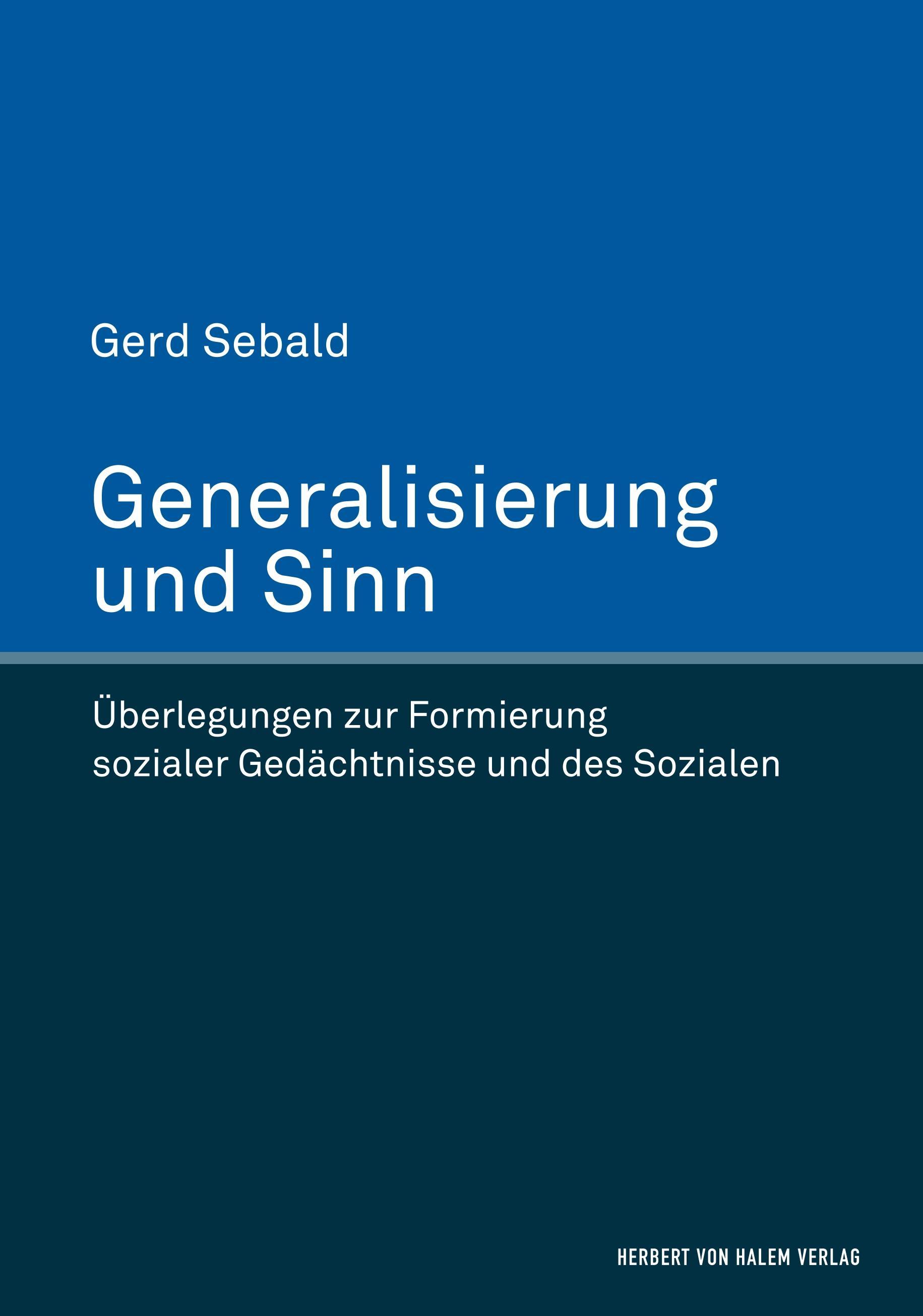 Gerd Sebald

Generalisierung und Sinn

Überlegungen zur Formierung sozialer Gedächtnisse und des Sozialen

HERBERT VON HALEM VERLAG